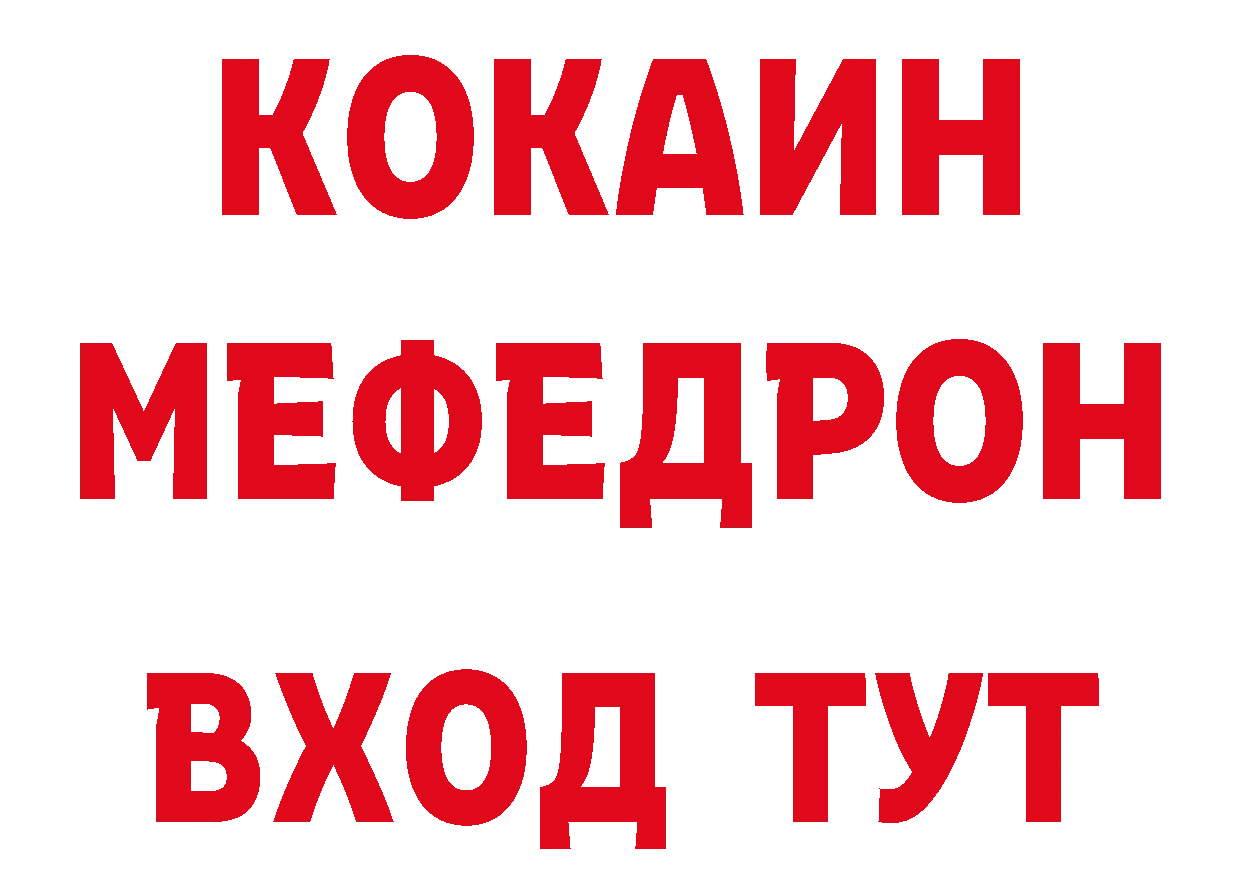 КОКАИН
МЕФЕДРОН
ВХОД ТУТ